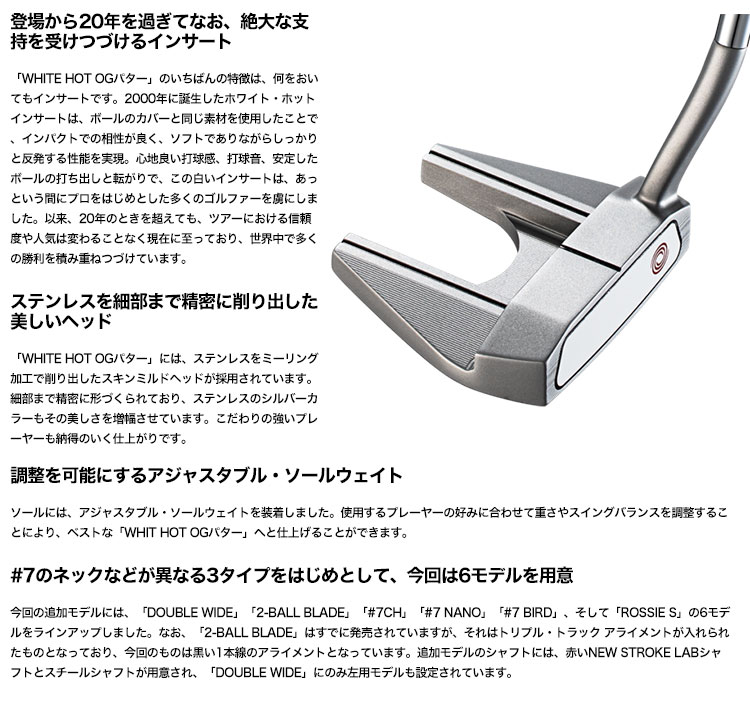 登場から20年を過ぎてなお、絶大な支持を受けつづけるインサート

「WHITE HOT OGパター」のいちばんの特徴は、何をおいてもインサートです。2000年に誕生したホワイト・ホットインサートは、ボールのカバーと同じ素材を使用したことで、インパクトでの相性が良く、ソフトでありながらしっかりと反発する性能を実現。心地良い打球感、打球音、安定したボールの打ち出しと転がりで、この白いインサートは、あっという間にプロをはじめとした多くのゴルファーを虜にしました。以来、20年のときを超えても、ツアーにおける信頼度や人気は変わることなく現在に至っており、世界中で多くの勝利を積み重ねつづけています。

ステンレスを細部まで精密に削り出した美しいヘッド

「WHITE HOT OGパター」には、ステンレスをミーリング加工で削り出したスキンミルドヘッドが採用されています。細部まで精密に形づくられており、ステンレスのシルバーカラーもその美しさを増幅させています。こだわりの強いプレーヤーも納得のいく仕上がりです。

調整を可能にするアジャスタブル・ソールウェイト

ソールには、アジャスタブル・ソールウェイトを装着しました。使用するプレーヤーの好みに合わせて重さやスイングバランスを調整することにより、ベストな「WHIT HOT OGパター」へと仕上げることができます。

#7のネックなどが異なる3タイプをはじめとして、今回は6モデルを用意

今回の追加モデルには、「DOUBLE WIDE」「2-BALL BLADE」「#7CH」「#7 NANO」「#7 BIRD」、そして「ROSSIE S」の6モデルをラインアップしました。なお、「2-BALL BLADE」はすでに発売されていますが、それはトリプル・トラック アライメントが入れられたものとなっており、今回のものは黒い1本線のアライメントとなっています。追加モデルのシャフトには、赤いNEW STROKE LABシャフトとスチールシャフトが用意され、「DOUBLE WIDE」にのみ左用モデルも設定されています。